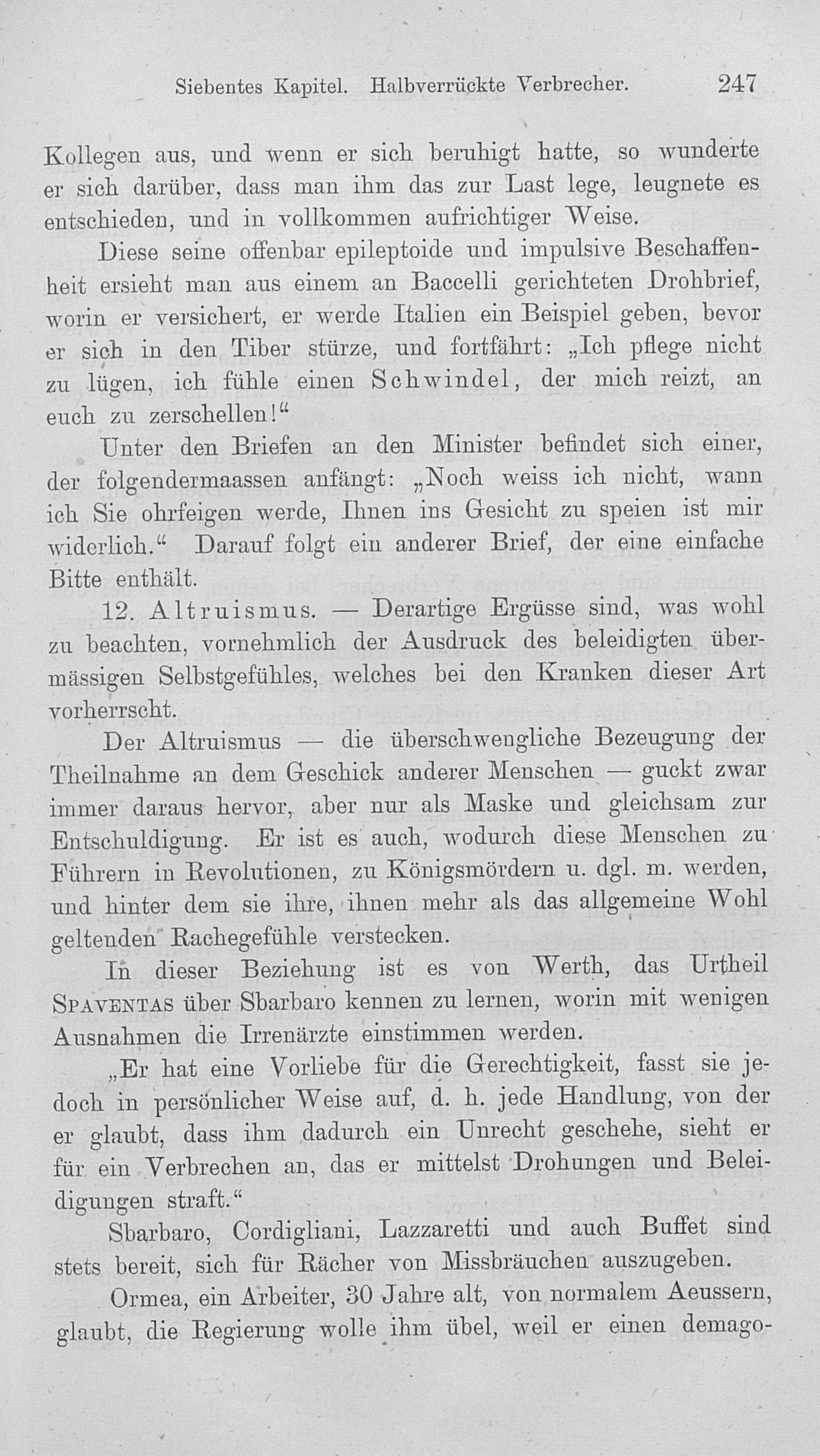 Siebentes Kapitel. Halbverrückte Verbrecher. 247

Kollegen aus, und wenn er sich beruhigt hatte, so wunderte er sich darüber, dass man ihm das zur Last lege, leugnete es entschieden, und in vollkommen aufrichtiger Weise.

Diese seine offenbar epileptoide und impulsive Beschaffenheit ersieht man aus einem an Baccelli gerichteten Drohbrief, worin er versichert, er werde Italien ein Beispiel geben, bevor er sich in den Tiber stürze, und fortfährt: „Ich pflege nicht zu lügen, ich fühle einen Schwindel, der mich reizt, an euch zu zerschellen!“

Unter den Briefen an den Minister befindet sich einer, der folgendermaassen anfängt: „Noch weiss ich nicht, wann ich Sie ohrfeigen werde, Ihnen ins Gesicht zu speien ist mir widerlich.“ Darauf folgt ein anderer Brief, der eine einfache Bitte enthält.

12. Altruismus. — Derartige Ergüsse sind, was wohl zu beachten, vornehmlich der Ausdruck des beleidigten übermässigen Selbstgefühles, welches bei den Kranken dieser Art vorherrscht.

Der Altruismus — die überschwengliche Bezeugung der Theilnahme an dem Geschick anderer Menschen — guckt zwar immer daraus hervor, aber nur als Maske und gleichsam zur Entschuldigung. Er ist es auch, wodurch diese Menschen zu Führern in Revolutionen, zu Königsmördern u. dgl. m. werden, und hinter dem sie ihre, ihnen mehr als das allgemeine Wohl geltenden Rachegefühle verstecken.

In dieser Beziehung ist es von Werth, das Urtheil Spaventas über Sbarbaro kennen zu lernen, worin mit wenigen Ausnahmen die Irrenärzte einstimmen werden.

„Er hat eine Vorliebe für die Gerechtigkeit, fasst sie jedoch in persönlicher Weise auf, d. h. jede Handlung, von der er glaubt, dass ihm dadurch ein Unrecht geschehe, sieht er für ein Verbrechen an, das er mittelst Drohungen und Beleidigungen straft.“

Sbarbaro, Cordigliani, Lazzaretti und auch Buffet sind stets bereit, sich für Rächer von Missbräuchen auszugeben.

Ormea, ein Arbeiter, 30 Jahre alt, von normalem Aeussern, glaubt, die Regierung wolle ihm übel, weil er einen demago-